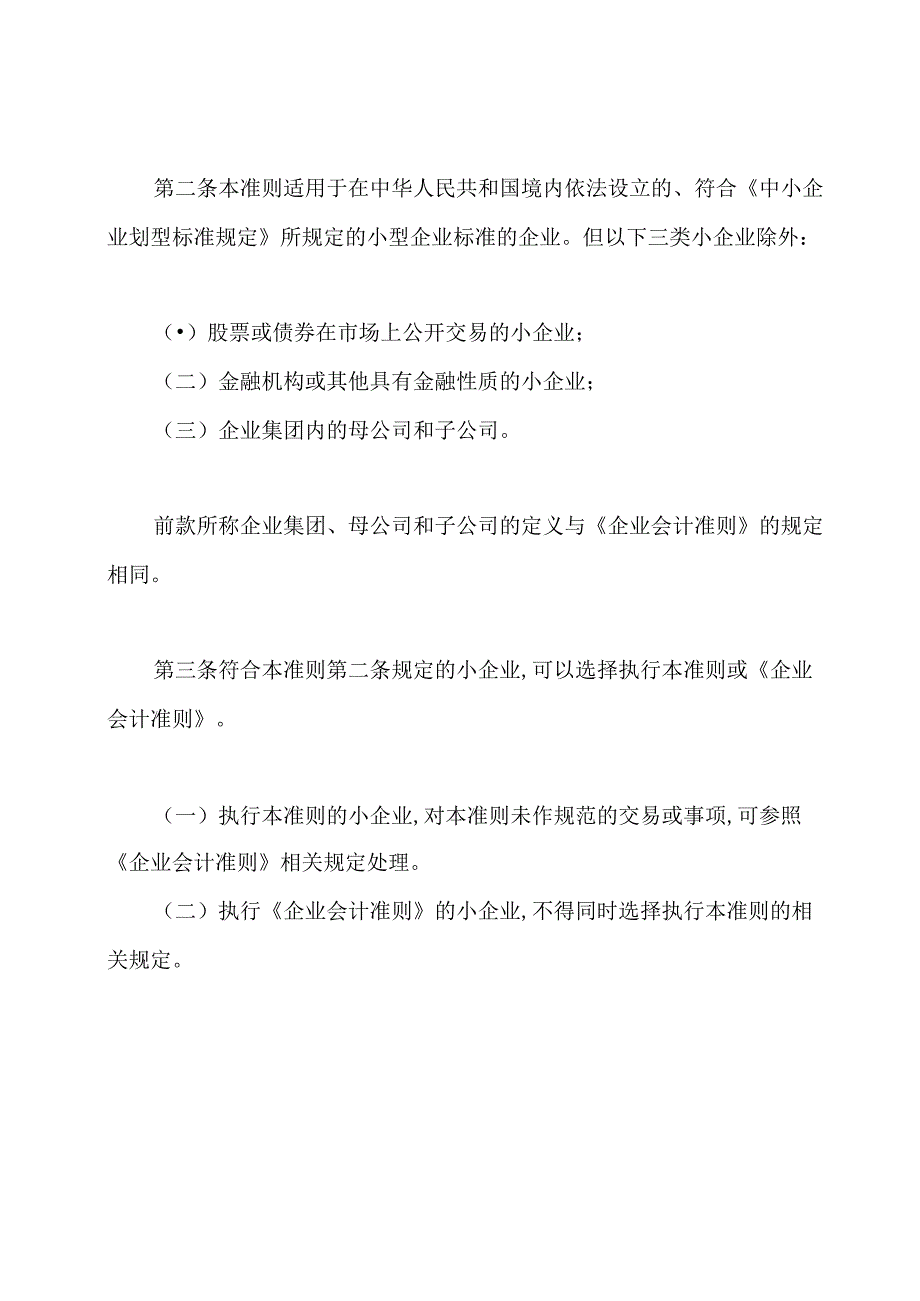 第二条本准则适用于在中华人民共和国境内依法设立的、符合《中小企业划型标准规定》所规定的小型企业标准的企业。但以下三类小企业除外：

（•）股票或债券在市场上公开交易的小企业；

（二）金融机构或其他具有金融性质的小企业；

（三）企业集团内的母公司和子公司。

前款所称企业集团、母公司和子公司的定义与《企业会计准则》的规定相同。

第三条符合本准则第二条规定的小企业,可以选择执行本准则或《企业会计准则》。

（一）执行本准则的小企业,对本准则未作规范的交易或事项,可参照《企业会计准则》相关规定处理。

（二）执行《企业会计准则》的小企业,不得同时选择执行本准则的相关规定。